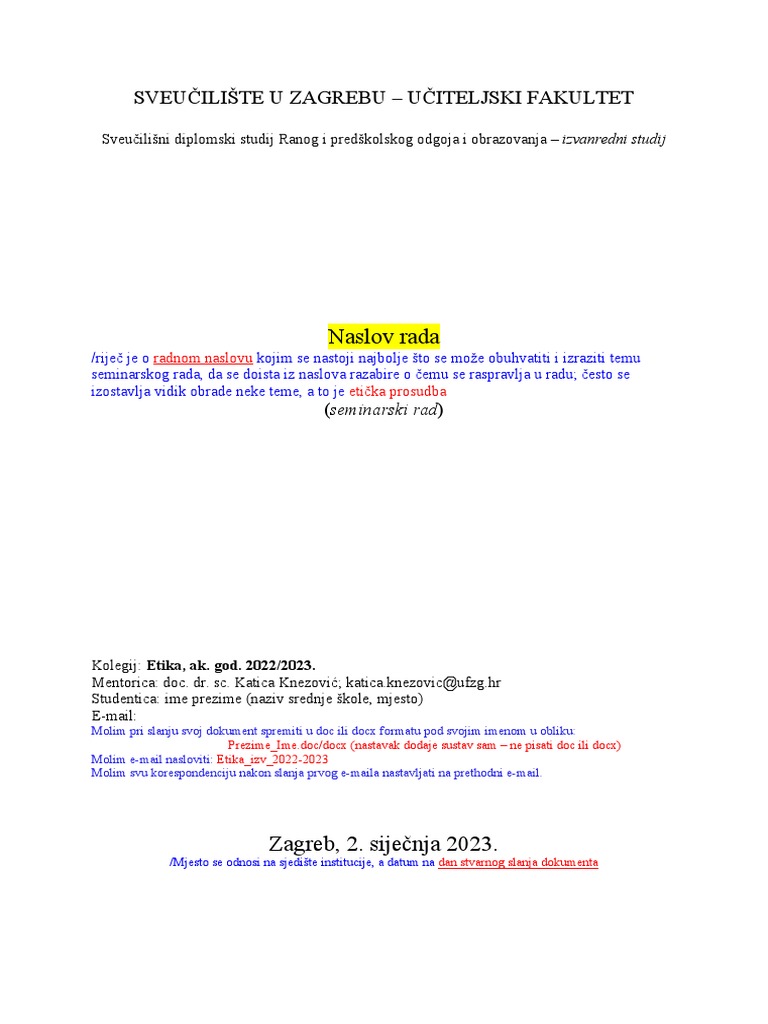 SVEUČILIŠTE U ZAGREBU – UČITELJSKI FAKULTET

Sveučilišni diplomski studij Ranog i predškolskog odgoja i obrazovanja – izvanredni studij

Naslov rada

/riječ je o radnom naslovu kojim se nastoji najbolje što se može obuhvatiti i izraziti temu seminarskog rada, da se doista iz naslova razabire o čemu se raspravlja u radu; često se izostavlja vidik obrade neke teme, a to je etička prosudba

(seminarski rad)

Kolegij: Etika, ak. god. 2022/2023.
Mentorica: doc. dr. sc. Katica Knezović; katica.knezovic@ufzg.hr
Studentica: ime prezime (naziv srednje škole, mjesto)
E-mail:
Molim pri slanju svoj dokument spremiti u doc ili docx formatu pod svojim imenom u obliku:
Prezime_Ime.doc/docx (nastavak dodaje sustav sam – ne pisati doc ili docx)
Molim e-mail nasloviti: Etika_izv_2022-2023
Molim svu korespondenciju nakon slanja prvog e-maila nastavljati na prethodni e-mail.

Zagreb, 2. siječnja 2023.
/Mjesto se odnosi na sjedište institucije, a datum na dan stvarnog slanja dokumenta